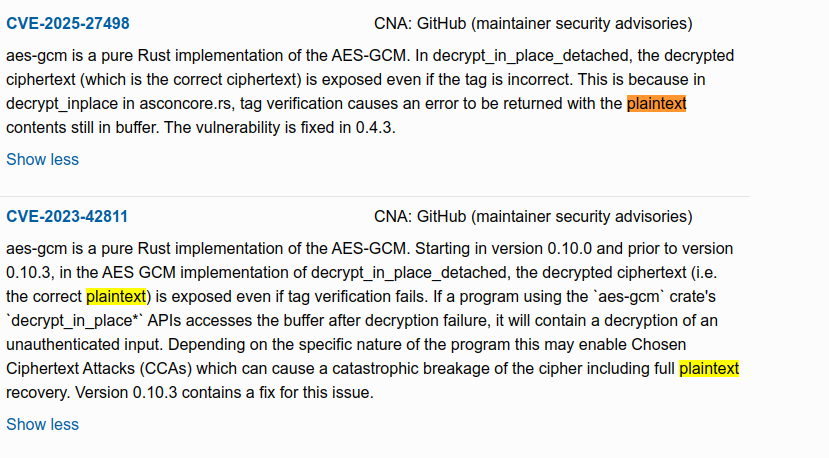 CVE-2025-27498

CNA: GitHub (maintainer security advisories)

aes-gcm is a pure Rust implementation of the AES-GCM. In decrypt_in_place_detached, the decrypted ciphertext (which is the correct ciphertext) is exposed even if the tag is incorrect. This is because in decrypt_inplace in asconcore.rs, tag verification causes an error to be returned with the plaintext contents still in buffer. The vulnerability is fixed in 0.4.3.

Show less

CVE-2023-42811

CNA: GitHub (maintainer security advisories)

aes-gcm is a pure Rust implementation of the AES-GCM. Starting in version 0.10.0 and prior to version 0.10.3, in the AES GCM implementation of decrypt_in_place_detached, the decrypted ciphertext (i.e. the correct plaintext) is exposed even if tag verification fails. If a program using the `aes-gcm` crate's `decrypt_in_place*` APIs accesses the buffer after decryption failure, it will contain a decryption of an unauthenticated input. Depending on the specific nature of the program this may enable Chosen Ciphertext Attacks (CCAs) which can cause a catastrophic breakage of the cipher including full plaintext recovery. Version 0.10.3 contains a fix for this issue.

Show less